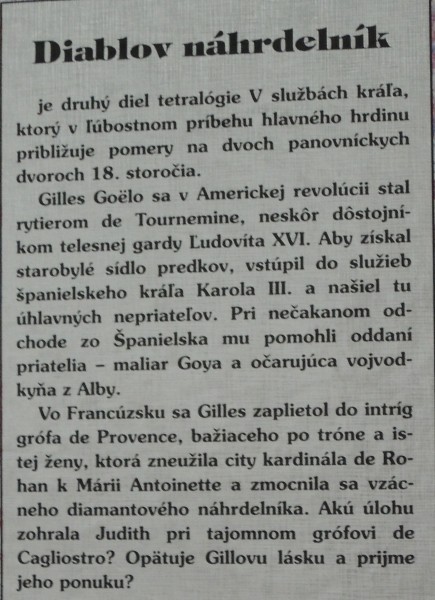 Diablov náhrdelník

je druhý diel tetralógie V službách kráľa, ktorý v ľúbostnom príbehu hlavného hrdinu približuje pomery na dvoch panovníckych dvoroch 18. storočia.

Gilles Goëlo sa v Americkej revolúcii stal rytierom de Tournemine, neskôr dôstojníkom telesnej gardy Ľudovíta XVI. Aby získal starobylé sídlo predkov, vstúpil do služieb španielskeho kráľa Karola III. a našiel tu úhlavných nepriateľov. Pri nečakanom odchode zo Španielska mu pomohli oddaní priatelia – maliar Goya a očarujúca vojvodkyňa z Alby.

Vo Francúzsku sa Gilles zaplietol do intríg grófa de Provence, bažiaceho po tróne a istej ženy, ktorá zneužila city kardinála de Rohan k Márii Antoinette a zmocnila sa vzácneho diamantového náhrdelníka. Akú úlohu zohrala Judith pri tajomnom grófovi de Cagliostro? Opätuje Gillovu lásku a prijme jeho ponuku?